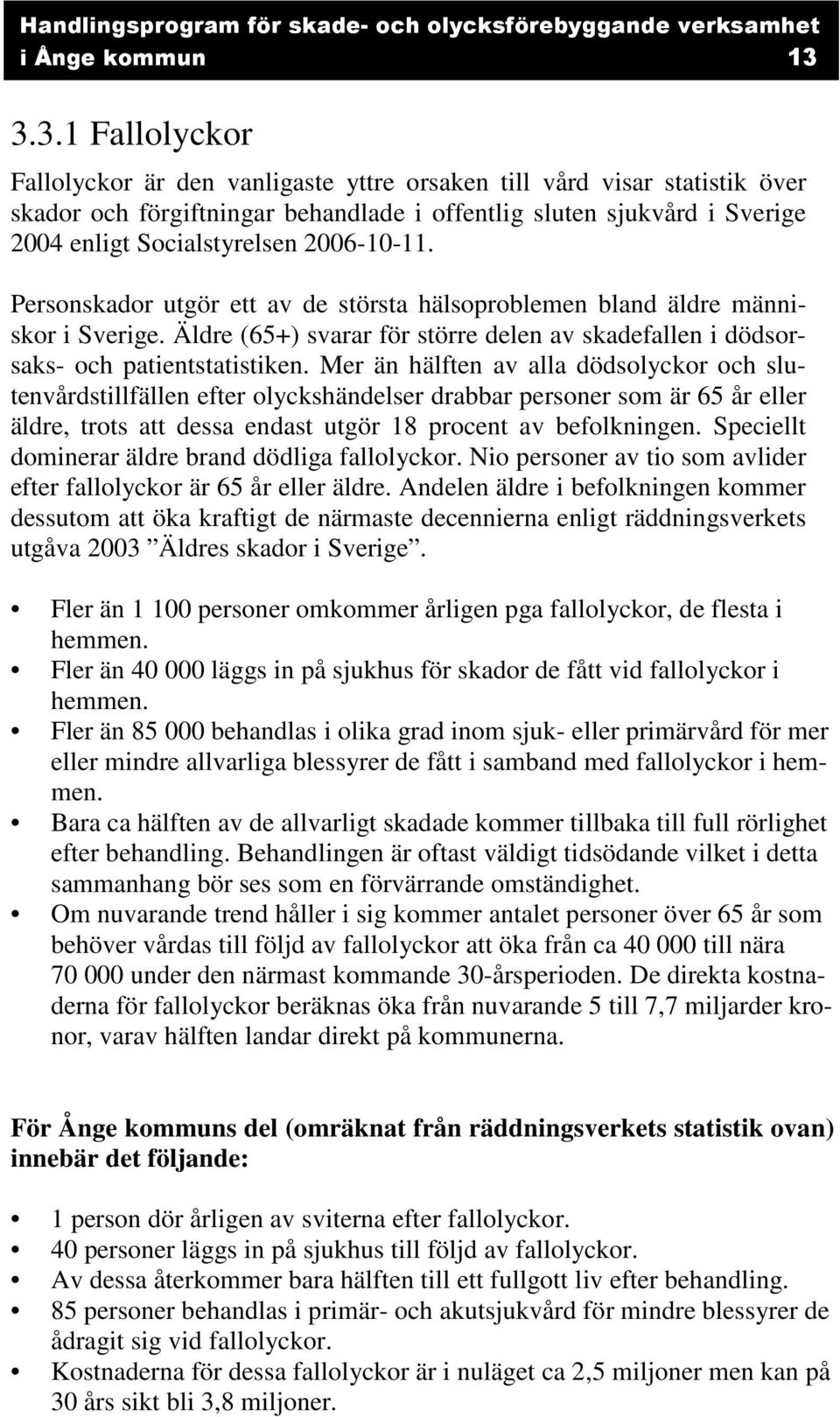 Handlingsprogram för skade- och olycksförebyggande verksamhet i Ånge kommun 13

3.3.1 Fallolyckor

Fallolyckor är den vanligaste yttre orsaken till vård visar statistik över skador och förgiftningar behandlade i offentlig sluten sjukvård i Sverige 2004 enligt Socialstyrelsen 2006-10-11.

Personskador utgör ett av de största hälsoproblemen bland äldre människor i Sverige. Äldre (65+) svarar för större delen av skadefallen i dödsorsaks- och patientstatistiken. Mer än hälften av alla dödsolyckor och slutenvårdstillfällen efter olyckshändelser drabbar personer som är 65 år eller äldre, trots att dessa endast utgör 18 procent av befolkningen. Speciellt dominerar äldre brand dödliga fallolyckor. Nio personer av tio som avlider efter fallolyckor är 65 år eller äldre. Andelen äldre i befolkningen kommer dessutom att öka kraftigt de närmaste decennierna enligt räddningsverkets utgåva 2003 ”Äldres skador i Sverige”.

• Fler än 1 100 personer omkommer årligen pga fallolyckor, de flesta i hemmen.
• Fler än 40 000 läggs in på sjukhus för skador de fått vid fallolyckor i hemmen.
• Fler än 85 000 behandlas i olika grad inom sjuk- eller primärvård för mer eller mindre allvarliga blessyrer de fått i samband med fallolyckor i hemmen.
• Bara ca hälften av de allvarligt skadade kommer tillbaka till full rörlighet efter behandling. Behandlingen är oftast väldigt tidsödande vilket i detta sammanhang bör ses som en förvärrande omständighet.
• Om nuvarande trend håller i sig kommer antalet personer över 65 år som behöver vårdas till följd av fallolyckor att öka från ca 40 000 till nära 70 000 under den närmast kommande 30-årsperioden. De direkta kostnaderna för fallolyckor beräknas öka från nuvarande 5 till 7,7 miljarder kronor, varav hälften landar direkt på kommunerna.

För Ånge kommuns del (omräknat från räddningsverkets statistik ovan) innebär det följande:

• 1 person dör årligen av sviterna efter fallolyckor.
• 40 personer läggs in på sjukhus till följd av fallolyckor.
• Av dessa återkommer bara hälften till ett fullgott liv efter behandling.
• 85 personer behandlas i primär- och akutsjukvård för mindre blessyrer de ådragit sig vid fallolyckor.
• Kostnaderna för dessa fallolyckor är i nuläget ca 2,5 miljoner men kan på 30 års sikt bli 3,8 miljoner.